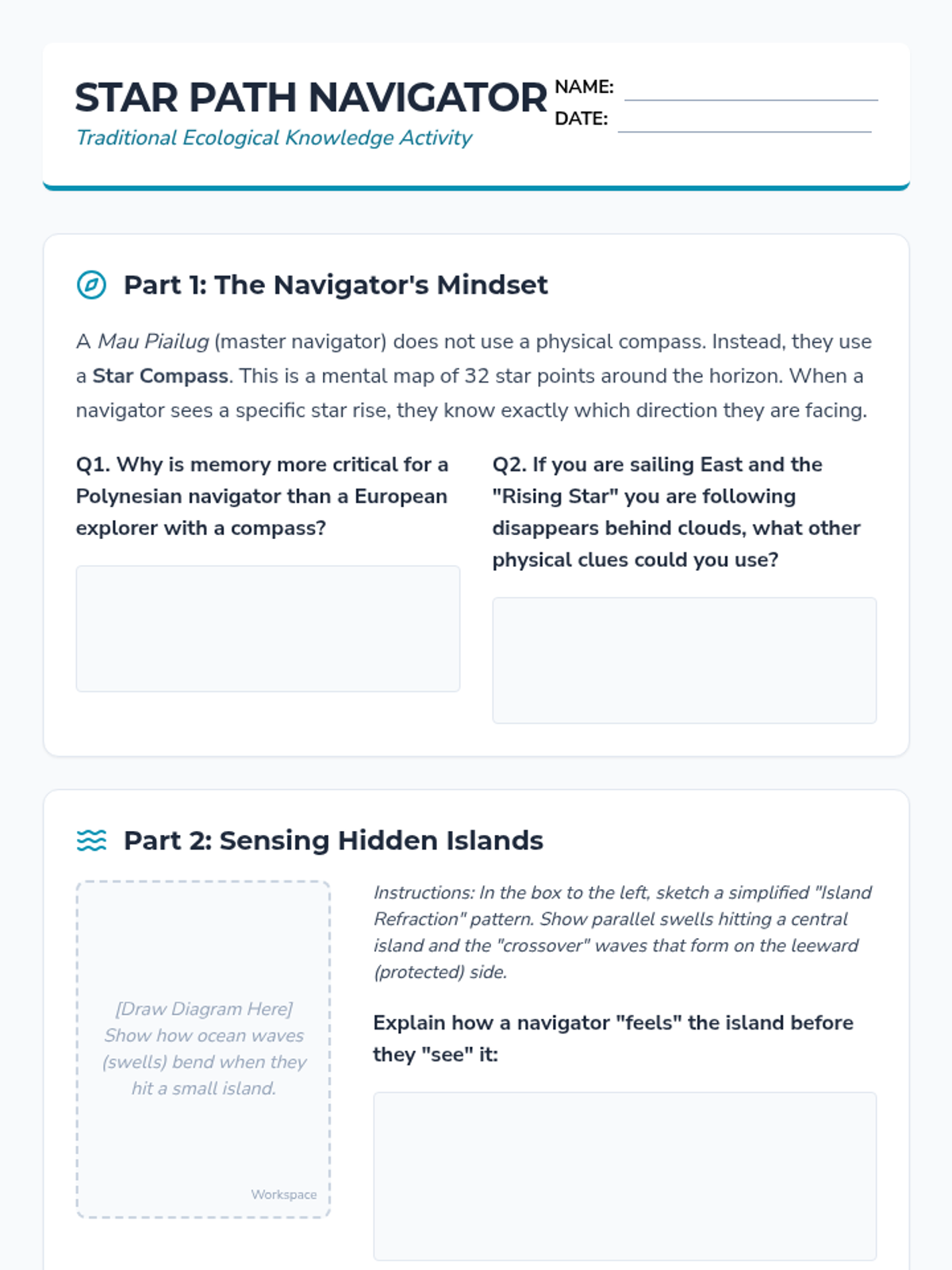 STAR PATH NAVIGATOR
Traditional Ecological Knowledge Activity

NAME:
DATE:

Part 1: The Navigator's Mindset

A Mau Piailug (master navigator) does not use a physical compass. Instead, they use a Star Compass. This is a mental map of 32 star points around the horizon. When a navigator sees a specific star rise, they know exactly which direction they are facing.

Q1. Why is memory more critical for a Polynesian navigator than a European explorer with a compass?

Q2. If you are sailing East and the "Rising Star" you are following disappears behind clouds, what other physical clues could you use?

Part 2: Sensing Hidden Islands

[Draw Diagram Here]
Show how ocean waves (swells) bend when they hit a small island.

Workspace

Instructions: In the box to the left, sketch a simplified "Island Refraction" pattern. Show parallel swells hitting a central island and the "crossover" waves that form on the leeward (protected) side.

Explain how a navigator "feels" the island before they "see" it: